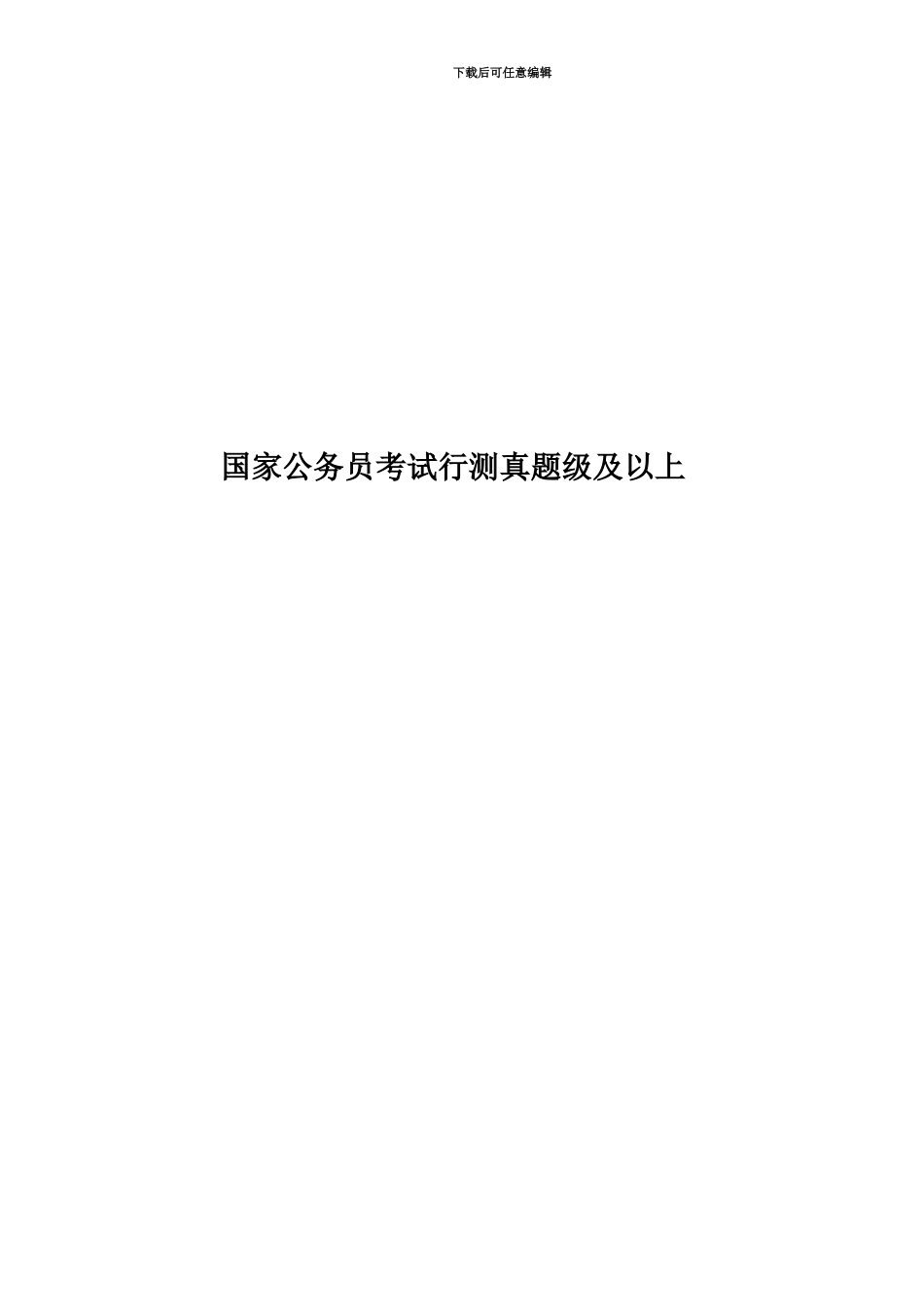 下载后可任意编辑

国家公务员考试行测真题级及以上